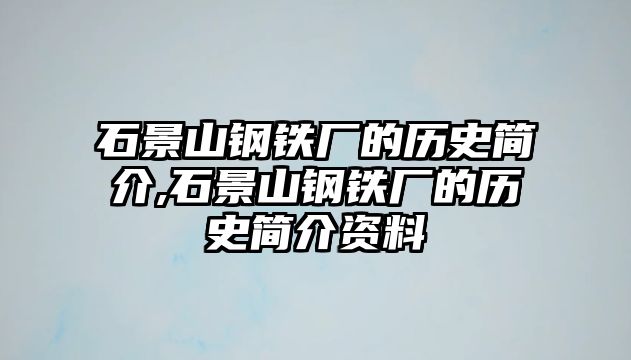 石景山钢铁厂的历史简介,石景山钢铁厂的历史简介资料